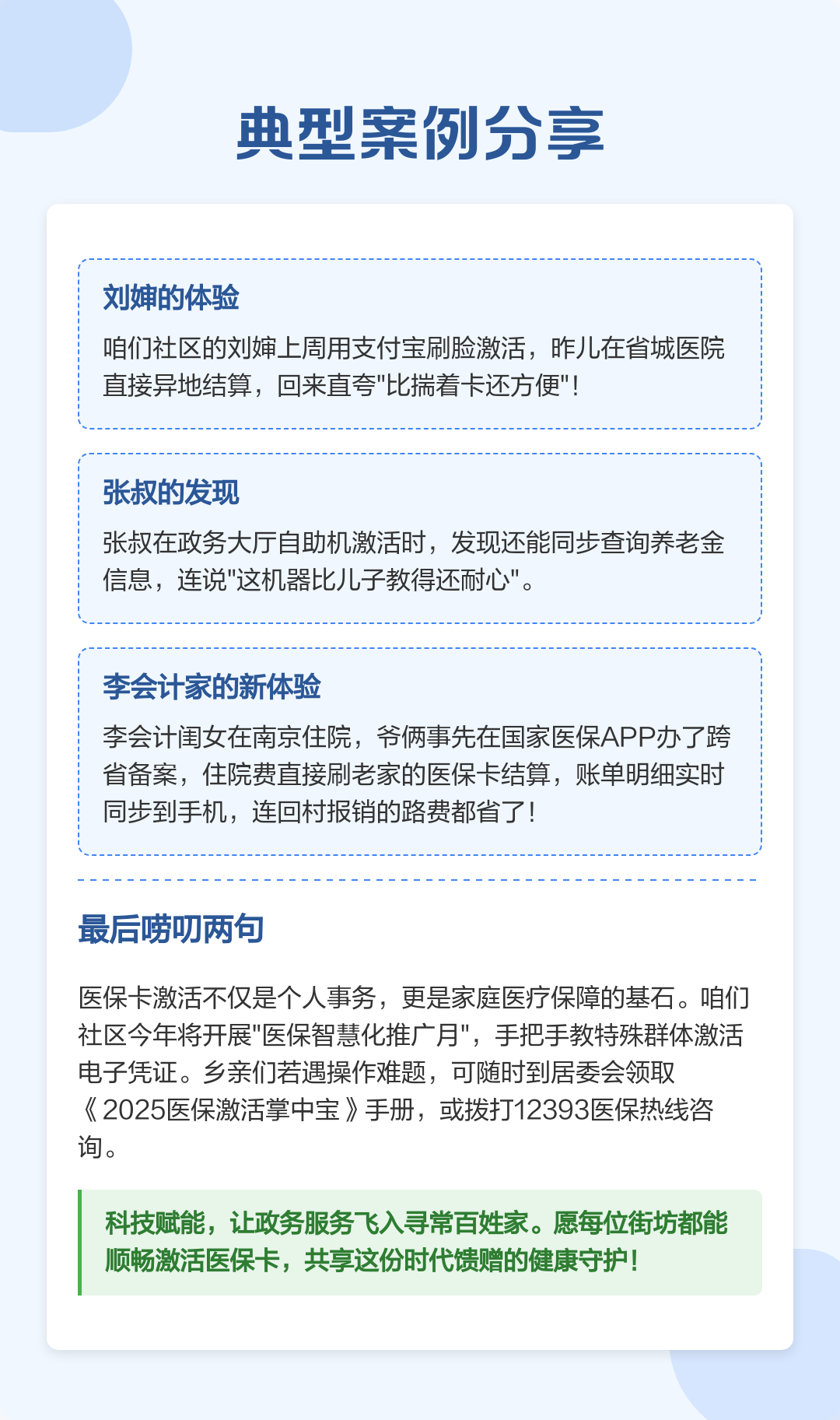 典型案例分享

刘婶的体验

咱们社区的刘婶上周用支付宝刷脸激活，昨儿在省城医院直接异地结算，回来直夸"比揣着卡还方便"！

张叔的发现

张叔在政务大厅自助机激活时，发现还能同步查询养老金信息，连说"这机器比儿子教得还耐心"。

李会计家的新体验

李会计闺女在南京住院，爷俩事先在国家医保APP办了跨省备案，住院费直接刷老家的医保卡结算，账单明细实时同步到手机，连回村报销的路费都省了！

最后唠叨两句

医保卡激活不仅是个人事务，更是家庭医疗保障的基石。咱们社区今年将开展"医保智慧化推广月"，手把手教特殊群体激活电子凭证。乡亲们若遇操作难题，可随时到居委会领取《2025医保激活掌中宝》手册，或拨打12393医保热线咨询。

科技赋能，让政务服务飞入寻常百姓家。愿每位街坊都能顺畅激活医保卡，共享这份时代馈赠的健康守护！